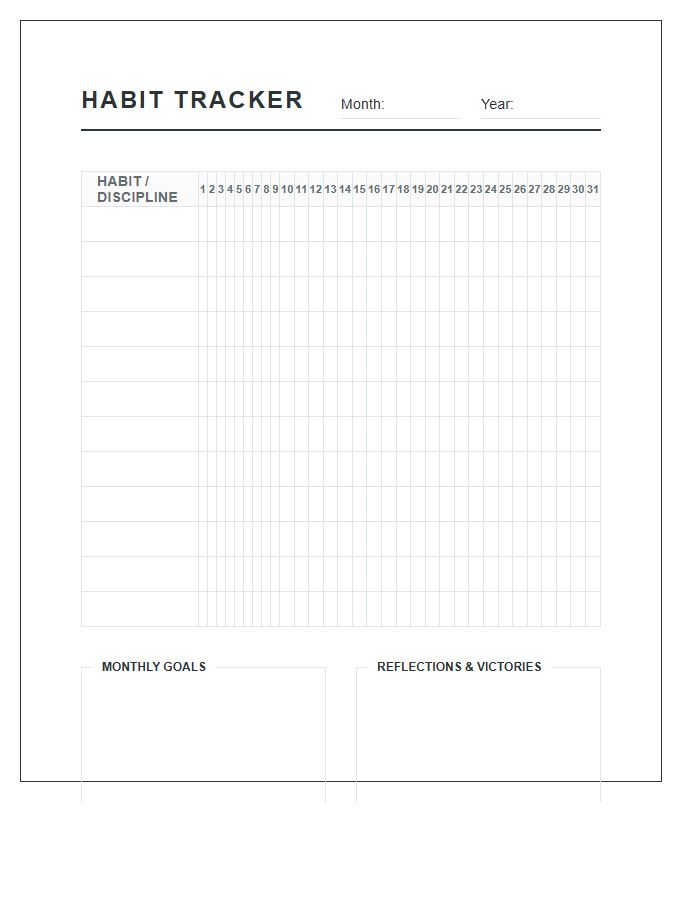 HABIT TRACKER Month: ____ Year: ____

| HABIT / DISCIPLINE | 1 | 2 | 3 | 4 | 5 | 6 | 7 | 8 | 9 | 10 | 11 | 12 | 13 | 14 | 15 | 16 | 17 | 18 | 19 | 20 | 21 | 22 | 23 | 24 | 25 | 26 | 27 | 28 | 29 | 30 | 31 |
|---|---|---|---|---|---|---|---|---|---|---|---|---|---|---|---|---|---|---|---|---|---|---|---|---|---|---|---|---|---|---|---|
| | | | | | | | | | | | | | | | | | | | | | | | | | | | | | | | |
| | | | | | | | | | | | | | | | | | | | | | | | | | | | | | | | |
| | | | | | | | | | | | | | | | | | | | | | | | | | | | | | | | |
| | | | | | | | | | | | | | | | | | | | | | | | | | | | | | | | |
| | | | | | | | | | | | | | | | | | | | | | | | | | | | | | | | |
| | | | | | | | | | | | | | | | | | | | | | | | | | | | | | | | |
| | | | | | | | | | | | | | | | | | | | | | | | | | | | | | | | |
| | | | | | | | | | | | | | | | | | | | | | | | | | | | | | | | |
| | | | | | | | | | | | | | | | | | | | | | | | | | | | | | | | |
| | | | | | | | | | | | | | | | | | | | | | | | | | | | | | | | |
| | | | | | | | | | | | | | | | | | | | | | | | | | | | | | | | |
| | | | | | | | | | | | | | | | | | | | | | | | | | | | | | | | |

MONTHLY GOALS

REFLECTIONS & VICTORIES